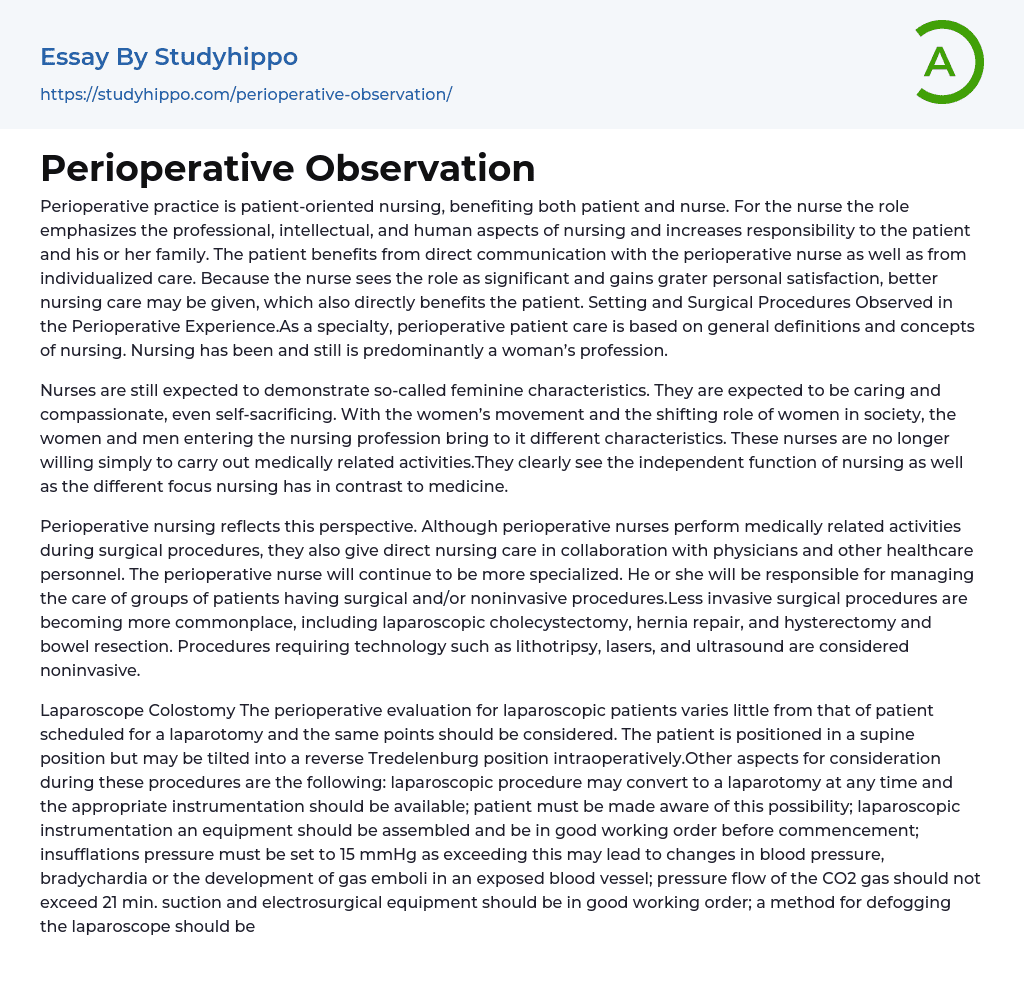 Essay By Studyhippo
https://studyhippo.com/perioperative-observation/

A

Perioperative Observation

Perioperative practice is patient-oriented nursing, benefiting both patient and nurse. For the nurse the role emphasizes the professional, intellectual, and human aspects of nursing and increases responsibility to the patient and his or her family. The patient benefits from direct communication with the perioperative nurse as well as from individualized care. Because the nurse sees the role as significant and gains grater personal satisfaction, better nursing care may be given, which also directly benefits the patient. Setting and Surgical Procedures Observed in the Perioperative Experience.As a specialty, perioperative patient care is based on general definitions and concepts of nursing. Nursing has been and still is predominantly a woman's profession.

Nurses are still expected to demonstrate so-called feminine characteristics. They are expected to be caring and compassionate, even self-sacrificing. With the women's movement and the shifting role of women in society, the women and men entering the nursing profession bring to it different characteristics. These nurses are no longer willing simply to carry out medically related activities.They clearly see the independent function of nursing as well as the different focus nursing has in contrast to medicine.

Perioperative nursing reflects this perspective. Although perioperative nurses perform medically related activities during surgical procedures, they also give direct nursing care in collaboration with physicians and other healthcare personnel. The perioperative nurse will continue to be more specialized. He or she will be responsible for managing the care of groups of patients having surgical and/or noninvasive procedures.Less invasive surgical procedures are becoming more commonplace, including laparoscopic cholecystectomy, hernia repair, and hysterectomy and bowel resection. Procedures requiring technology such as lithotripsy, lasers, and ultrasound are considered noninvasive.

Laparoscope Colostomy The perioperative evaluation for laparoscopic patients varies little from that of patient scheduled for a laparotomy and the same points should be considered. The patient is positioned in a supine position but may be tilted into a reverse Tredelenburg position intraoperatively.Other aspects for consideration during these procedures are the following: laparoscopic procedure may convert to a laparotomy at any time and the appropriate instrumentation should be available; patient must be made aware of this possibility; laparoscopic instrumentation an equipment should be assembled and be in good working order before commencement; insufflations pressure must be set to 15 mmHg as exceeding this may lead to changes in blood pressure, bradychardia or the development of gas emboli in an exposed blood vessel; pressure flow of the CO2 gas should not exceed 21 min. suction and electrosurgical equipment should be in good working order; a method for defogging the laparoscope should be